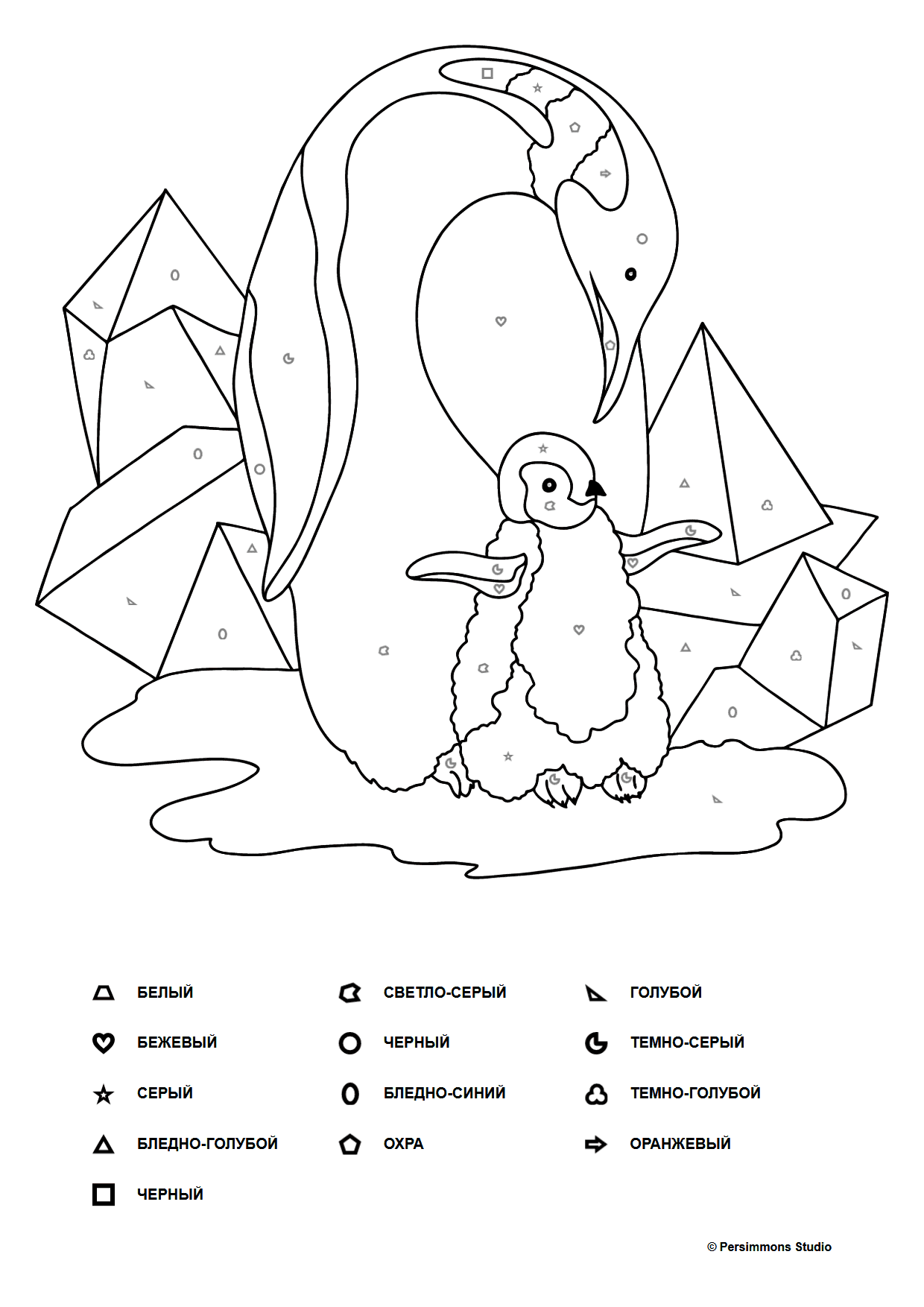 БЕЛЫЙ
БЕЖЕВЫЙ
СЕРЫЙ
БЛЕДНО-ГОЛУБОЙ
ЧЕРНЫЙ

СВЕТЛО-СЕРЫЙ
ЧЕРНЫЙ
БЛЕДНО-СИНИЙ
ОХРА

ГОЛУБОЙ
ТЕМНО-СЕРЫЙ
ТЕМНО-ГОЛУБОЙ
ОРАНЖЕВЫЙ

© Persimmons Studio